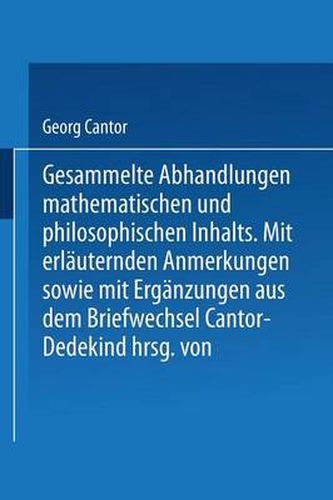 Georg Cantor

Gesammelte Abhandlungen mathematischen und philosophischen Inhalts. Mit erläuternden Anmerkungen sowie mit Ergänzungen aus dem Briefwechsel Cantor-Dedekind hrsg. von